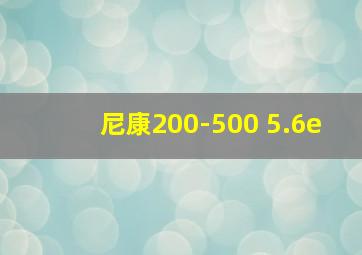 尼康200-500 5.6e